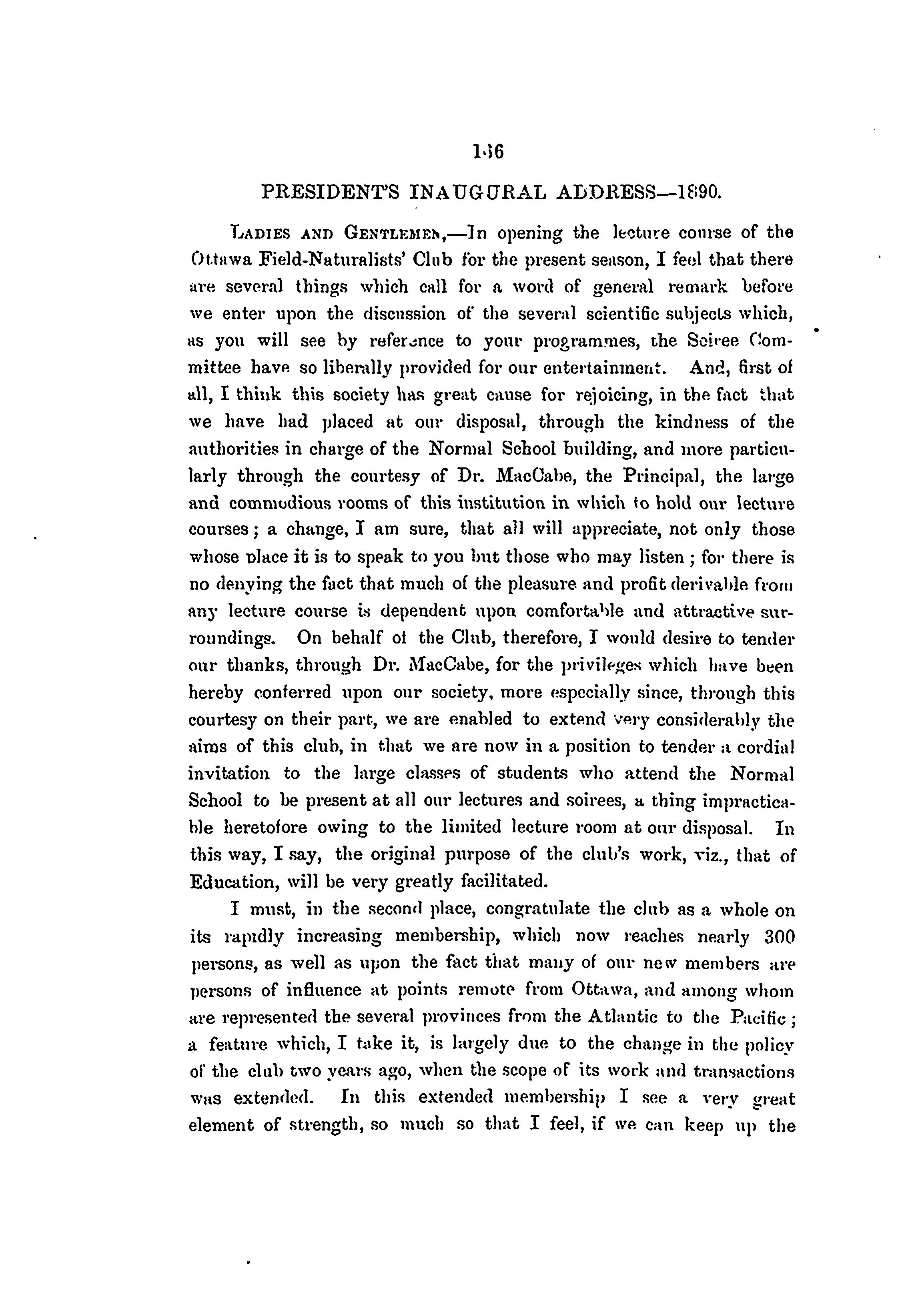 136

PRESIDENT'S INAUGURAL ADDRESS—1890.

LADIES AND GENTLEMEN,—In opening the lecture course of the Ottawa Field-Naturalists' Club for the present season, I feel that there are several things which call for a word of general remark before we enter upon the discussion of the several scientific subjects which, as you will see by reference to your programmes, the Soiree Committee have so liberally provided for our entertainment. And, first of all, I think this society has great cause for rejoicing, in the fact that we have had placed at our disposal, through the kindness of the authorities in charge of the Normal School building, and more particularly through the courtesy of Dr. MacCabe, the Principal, the large and commodious rooms of this institution in which to hold our lecture courses; a change, I am sure, that all will appreciate, not only those whose place it is to speak to you but those who may listen; for there is no denying the fact that much of the pleasure and profit derivable from any lecture course is dependent upon comfortable and attractive surroundings. On behalf of the Club, therefore, I would desire to tender our thanks, through Dr. MacCabe, for the privileges which have been hereby conferred upon our society, more especially since, through this courtesy on their part, we are enabled to extend very considerably the aims of this club, in that we are now in a position to tender a cordial invitation to the large classes of students who attend the Normal School to be present at all our lectures and soirees, a thing impracticable heretofore owing to the limited lecture room at our disposal. In this way, I say, the original purpose of the club's work, viz., that of Education, will be very greatly facilitated.

I must, in the second place, congratulate the club as a whole on its rapidly increasing membership, which now reaches nearly 300 persons, as well as upon the fact that many of our new members are persons of influence at points remote from Ottawa, and among whom are represented the several provinces from the Atlantic to the Pacific; a feature which, I take it, is largely due to the change in the policy of the club two years ago, when the scope of its work and transactions was extended. In this extended membership I see a very great element of strength, so much so that I feel, if we can keep up the